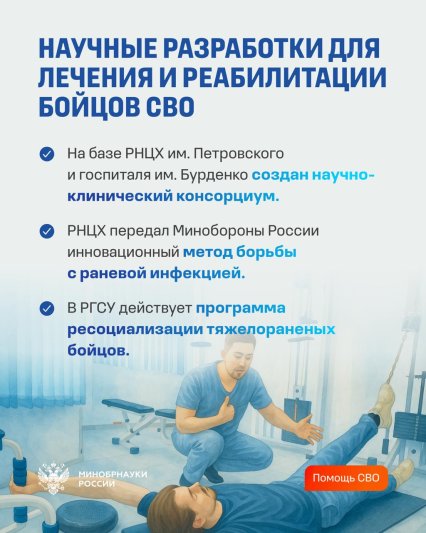 НАУЧНЫЕ РАЗРАБОТКИ ДЛЯ ЛЕЧЕНИЯ И РЕАБИЛИТАЦИИ БОЙЦОВ СВО

На базе РНЦХ им. Петровского и госпиталя им. Бурденко создан научно-клинический консорциум.

РНЦХ передал Минобороны России инновационный метод борьбы с раневой инфекцией.

В РГСУ действует программа ресоциализации тяжелораненых бойцов.

МИНОБРНАУКИ РОССИИ

Помощь СВО